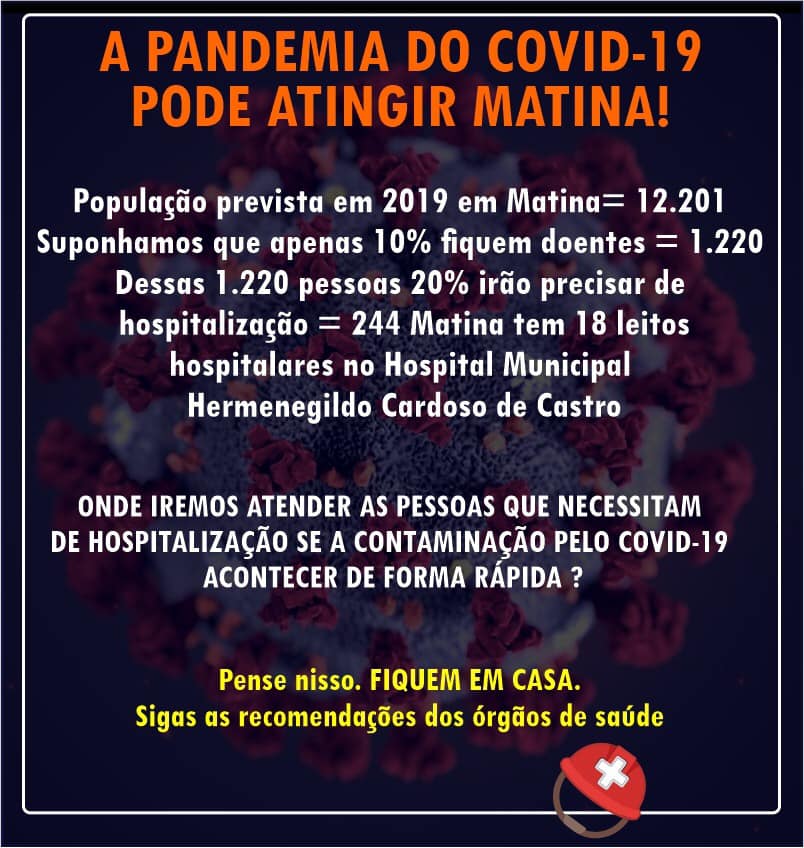 A PANDEMIA DO COVID-19 PODE ATINGIR MATINA!

População prevista em 2019 em Matina= 12.201
Suponhamos que apenas 10% fiquem doentes = 1.220
Dessas 1.220 pessoas 20% irão precisar de hospitalização = 244 Matina tem 18 leitos hospitalares no Hospital Municipal Hermenegildo Cardoso de Castro

ONDE IREMOS ATENDER AS PESSOAS QUE NECESSITAM DE HOSPITALIZAÇÃO SE A CONTAMINAÇÃO PELO COVID-19 ACONTECER DE FORMA RÁPIDA ?

Pense nisso. FIQUEM EM CASA.
Sigas as recomendações dos órgãos de saúde